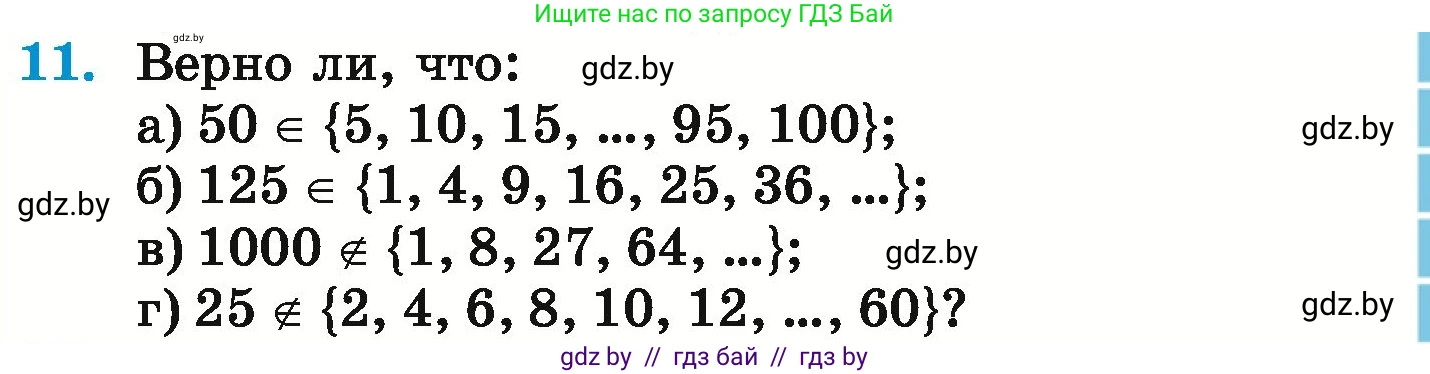 Ищите нас по запросу ГДЗ Бай

gdz.by

11. Верно ли, что: gdz.by

а) $50 \in \{5, 10, 15, ..., 95, 100\}$; gdz.by

gdz.by б) $125 \in \{1, 4, 9, 16, 25, 36, ...\}$;

в) $1000 \notin \{1, 8, 27, 64, ...\}$; gdz.by

г) $25 \notin \{2, 4, 6, 8, 10, 12, ..., 60\}$? gdz.by

gdz by // гдз бай // гдз by